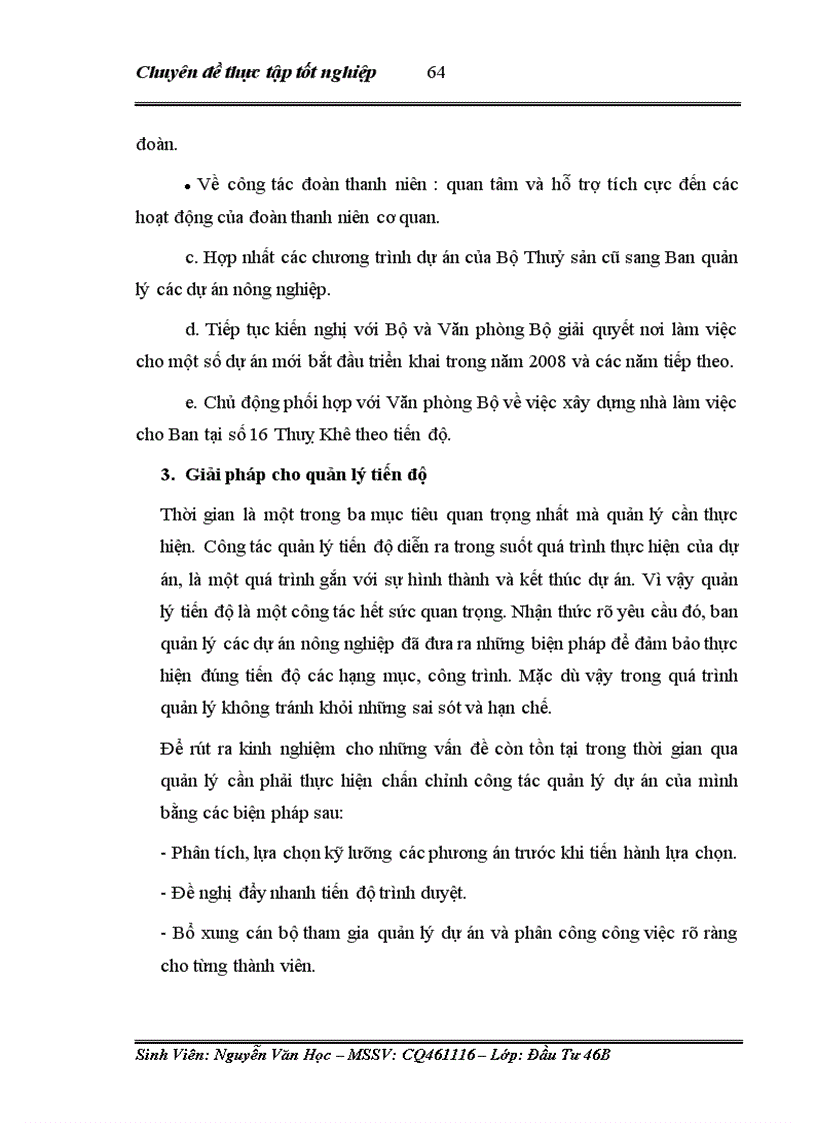 Chuyên đề thực tập tốt nghiệp 64

đoàn.

• Về công tác đoàn thanh niên : quan tâm và hỗ trợ tích cực đến các hoạt động của đoàn thanh niên cơ quan.

c. Hợp nhất các chương trình dự án của Bộ Thuỷ sản cũ sang Ban quản lý các dự án nông nghiệp.

d. Tiếp tục kiến nghị với Bộ và Văn phòng Bộ giải quyết nơi làm việc cho một số dự án mới bắt đầu triển khai trong năm 2008 và các năm tiếp theo.

e. Chủ động phối hợp với Văn phòng Bộ về việc xây dựng nhà làm việc cho Ban tại số 16 Thuỵ Khê theo tiến độ.

3. Giải pháp cho quản lý tiến độ

Thời gian là một trong ba mục tiêu quan trọng nhất mà quản lý cần thực hiện. Công tác quản lý tiến độ diễn ra trong suốt quá trình thực hiện của dự án, là một quá trình gắn với sự hình thành và kết thúc dự án. Vì vậy quản lý tiến độ là một công tác hết sức quan trọng. Nhận thức rõ yêu cầu đó, ban quản lý các dự án nông nghiệp đã đưa ra những biện pháp để đảm bảo thực hiện đúng tiến độ các hạng mục, công trình. Mặc dù vậy trong quá trình quản lý không tránh khỏi những sai sót và hạn chế.

Để rút ra kinh nghiệm cho những vấn đề còn tồn tại trong thời gian qua quản lý cần phải thực hiện chấn chỉnh công tác quản lý dự án của mình bằng các biện pháp sau:

- Phân tích, lựa chọn kỹ lưỡng các phương án trước khi tiến hành lựa chọn.

- Đề nghị đẩy nhanh tiến độ trình duyệt.

- Bổ xung cán bộ tham gia quản lý dự án và phân công công việc rõ ràng cho từng thành viên.

Sinh Viên: Nguyễn Văn Học – MSSV: CQ461116 – Lớp: Đầu Tư 46B